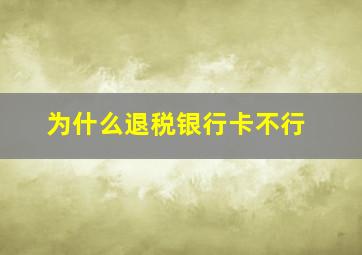 为什么退税银行卡不行